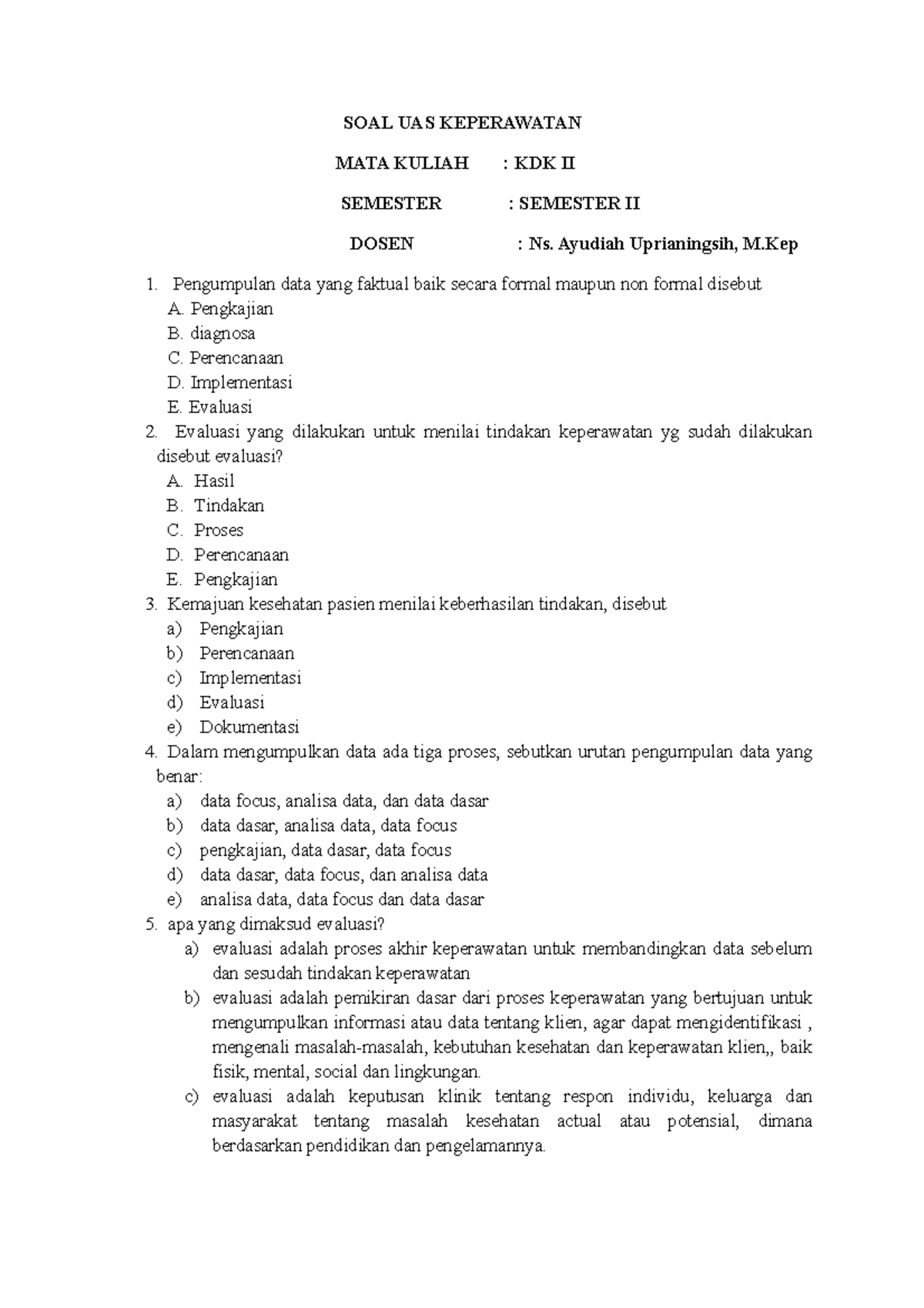 SOAL UAS KEPERAWATAN

MATA KULIAH : KDK II

SEMESTER : SEMESTER II

DOSEN : Ns. Ayudiah Uprianingsih, M.Kep

1. Pengumpulan data yang faktual baik secara formal maupun non formal disebut
A. Pengkajian
B. diagnosa
C. Perencanaan
D. Implementasi
E. Evaluasi
2. Evaluasi yang dilakukan untuk menilai tindakan keperawatan yg sudah dilakukan disebut evaluasi?
A. Hasil
B. Tindakan
C. Proses
D. Perencanaan
E. Pengkajian
3. Kemajuan kesehatan pasien menilai keberhasilan tindakan, disebut
a) Pengkajian
b) Perencanaan
c) Implementasi
d) Evaluasi
e) Dokumentasi
4. Dalam mengumpulkan data ada tiga proses, sebutkan urutan pengumpulan data yang benar:
a) data focus, analisa data, dan data dasar
b) data dasar, analisa data, data focus
c) pengkajian, data dasar, data focus
d) data dasar, data focus, dan analisa data
e) analisa data, data focus dan data dasar
5. apa yang dimaksud evaluasi?
a) evaluasi adalah proses akhir keperawatan untuk membandingkan data sebelum dan sesudah tindakan keperawatan
b) evaluasi adalah pemikiran dasar dari proses keperawatan yang bertujuan untuk mengumpulkan informasi atau data tentang klien, agar dapat mengidentifikasi , mengenali masalah-masalah, kebutuhan kesehatan dan keperawatan klien,, baik fisik, mental, social dan lingkungan.
c) evaluasi adalah keputusan klinik tentang respon individu, keluarga dan masyarakat tentang masalah kesehatan actual atau potensial, dimana berdasarkan pendidikan dan pengelamannya.